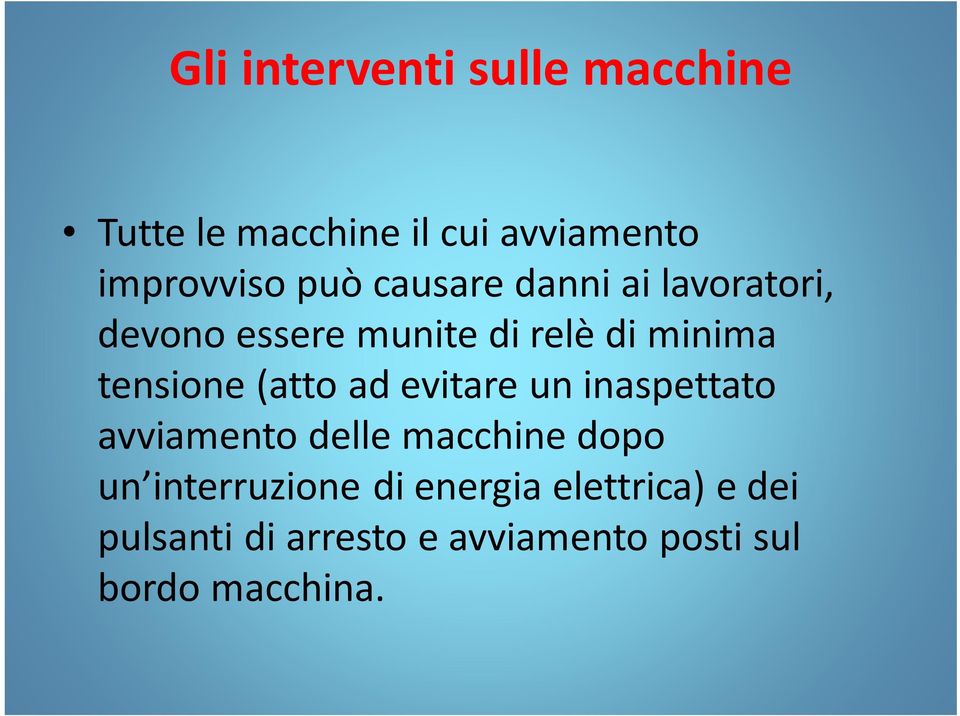 Gli interventi sulle macchine

• Tutte le macchine il cui avviamento improvviso può causare danni ai lavoratori, devono essere munite di relè di minima tensione (atto ad evitare un inaspettato avviamento delle macchine dopo un’interruzione di energia elettrica) e dei pulsanti di arresto e avviamento posti sul bordo macchina.